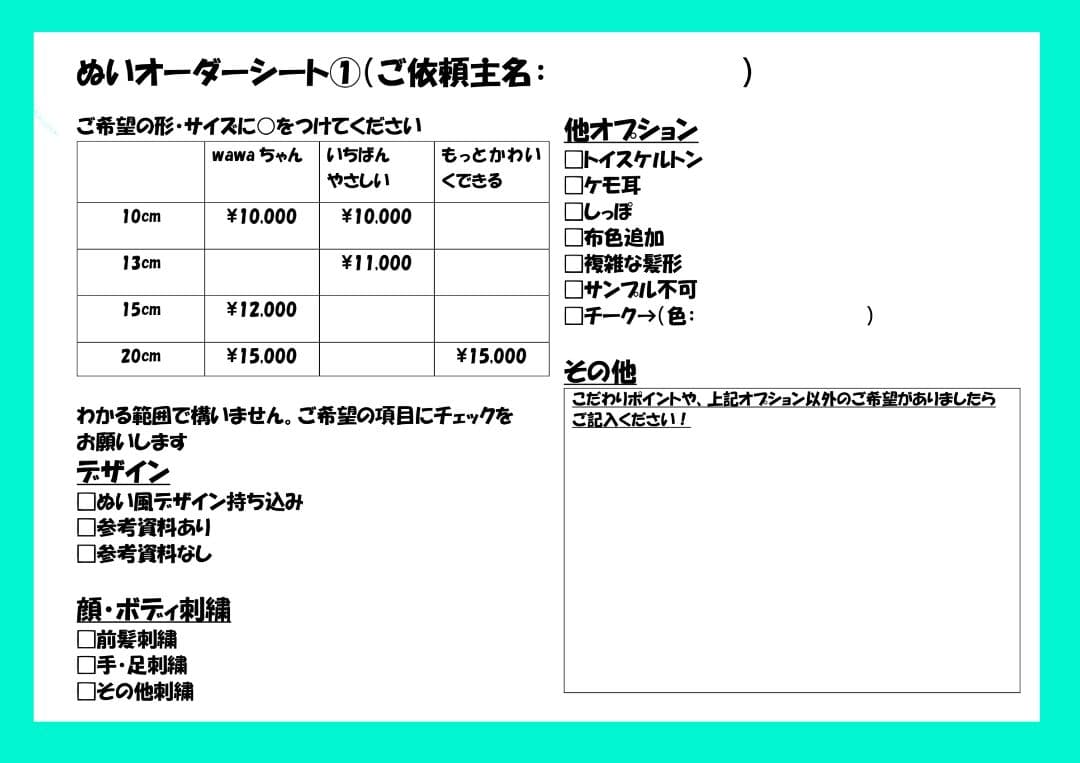 ぬいオーダーシート①(ご依頼主名：                    )

ご希望の形・サイズに○をつけてください

|  | wawaちゃん | いちばんやさしい | もっとかわいくできる |
|---|---|---|---|
| 10cm | ¥10.000 | ¥10.000 |  |
| 13cm |  | ¥11.000 |  |
| 15cm | ¥12.000 |  |  |
| 20cm | ¥15.000 |  | ¥15.000 |

わかる範囲で構いません。ご希望の項目にチェックをお願いします

デザイン
☐ぬい風デザイン持ち込み
☐参考資料あり
☐参考資料なし

顔・ボディ刺繍
☐前髪刺繍
☐手・足刺繍
☐その他刺繍

他オプション
☐トイスケルトン
☐ケモ耳
☐しっぽ
☐布色追加
☐複雑な髪形
☐サンプル不可
☐チーク→(色：                    )

その他
こだわりポイントや、上記オプション以外のご希望がありましたらご記入ください！